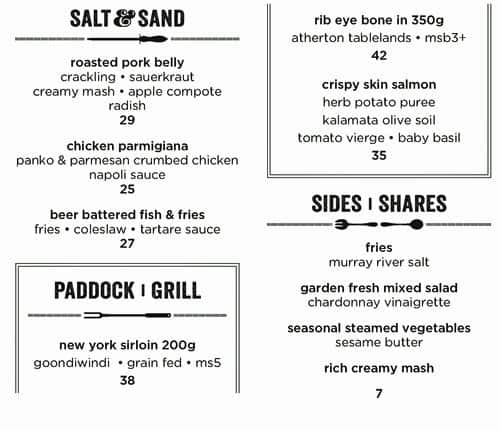 SALT & SAND

roasted pork belly
crackling • sauerkraut
creamy mash • apple compote
radish
29

chicken parmigiana
panko & parmesan crumbed chicken
napoli sauce
25

beer battered fish & fries
fries • coleslaw • tartare sauce
27

PADDOCK | GRILL

new york sirloin 200g
goondiwindi • grain fed • ms5
38

rib eye bone in 350g
atherton tablelands • msb3+
42

crispy skin salmon
herb potato puree
kalamata olive soil
tomato vierge • baby basil
35

SIDES | SHARES

fries
murray river salt

garden fresh mixed salad
chardonnay vinaigrette

seasonal steamed vegetables
sesame butter

rich creamy mash

7